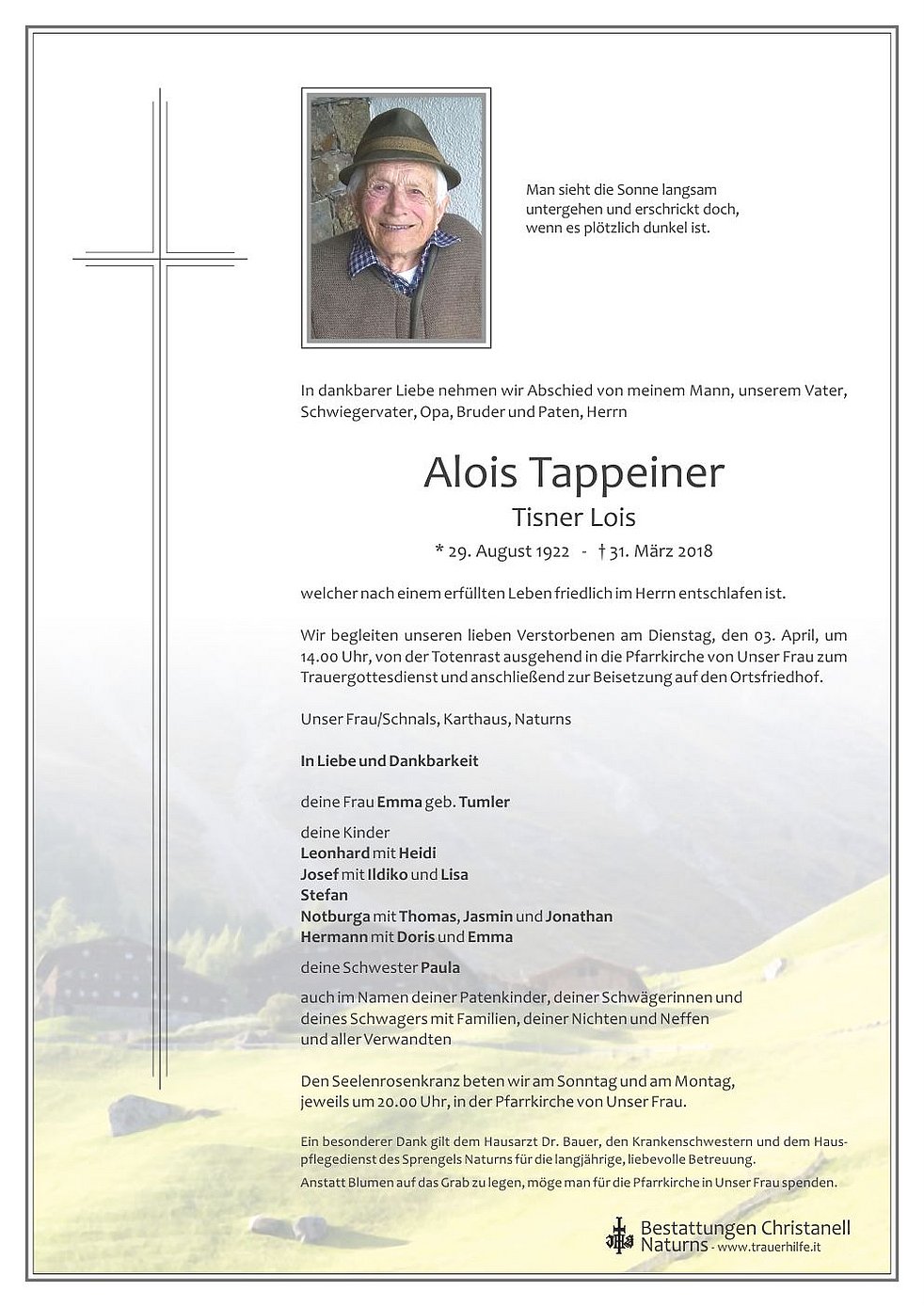 Man sieht die Sonne langsam untergehen und erschrickt doch, wenn es plötzlich dunkel ist.

In dankbarer Liebe nehmen wir Abschied von meinem Mann, unserem Vater, Schwiegervater, Opa, Bruder und Paten, Herrn

Alois Tappeiner

Tisner Lois

* 29. August 1922 - † 31. März 2018

welcher nach einem erfüllten Leben friedlich im Herrn entschlafen ist.

Wir begleiten unseren lieben Verstorbenen am Dienstag, den 03. April, um 14.00 Uhr, von der Totenrast ausgehend in die Pfarrkirche von Unser Frau zum Trauergottesdienst und anschließend zur Beisetzung auf den Ortsfriedhof.

Unser Frau/Schnals, Karthaus, Naturns

In Liebe und Dankbarkeit

deine Frau Emma geb. Tumler

deine Kinder
Leonhard mit Heidi
Josef mit Ildiko und Lisa
Stefan
Notburga mit Thomas, Jasmin und Jonathan
Hermann mit Doris und Emma

deine Schwester Paula

auch im Namen deiner Patenkinder, deiner Schwägerinnen und deines Schwagers mit Familien, deiner Nichten und Neffen und aller Verwandten

Den Seelenrosenkranz beten wir am Sonntag und am Montag, jeweils um 20.00 Uhr, in der Pfarrkirche von Unser Frau.

Ein besonderer Dank gilt dem Hausarzt Dr. Bauer, den Krankenschwestern und dem Hauspflegedienst des Sprengels Naturns für die langjährige, liebevolle Betreuung.
Anstatt Blumen auf das Grab zu legen, möge man für die Pfarrkirche in Unser Frau spenden.

Bestattungen Christanell
Naturns - www.trauerhilfe.it